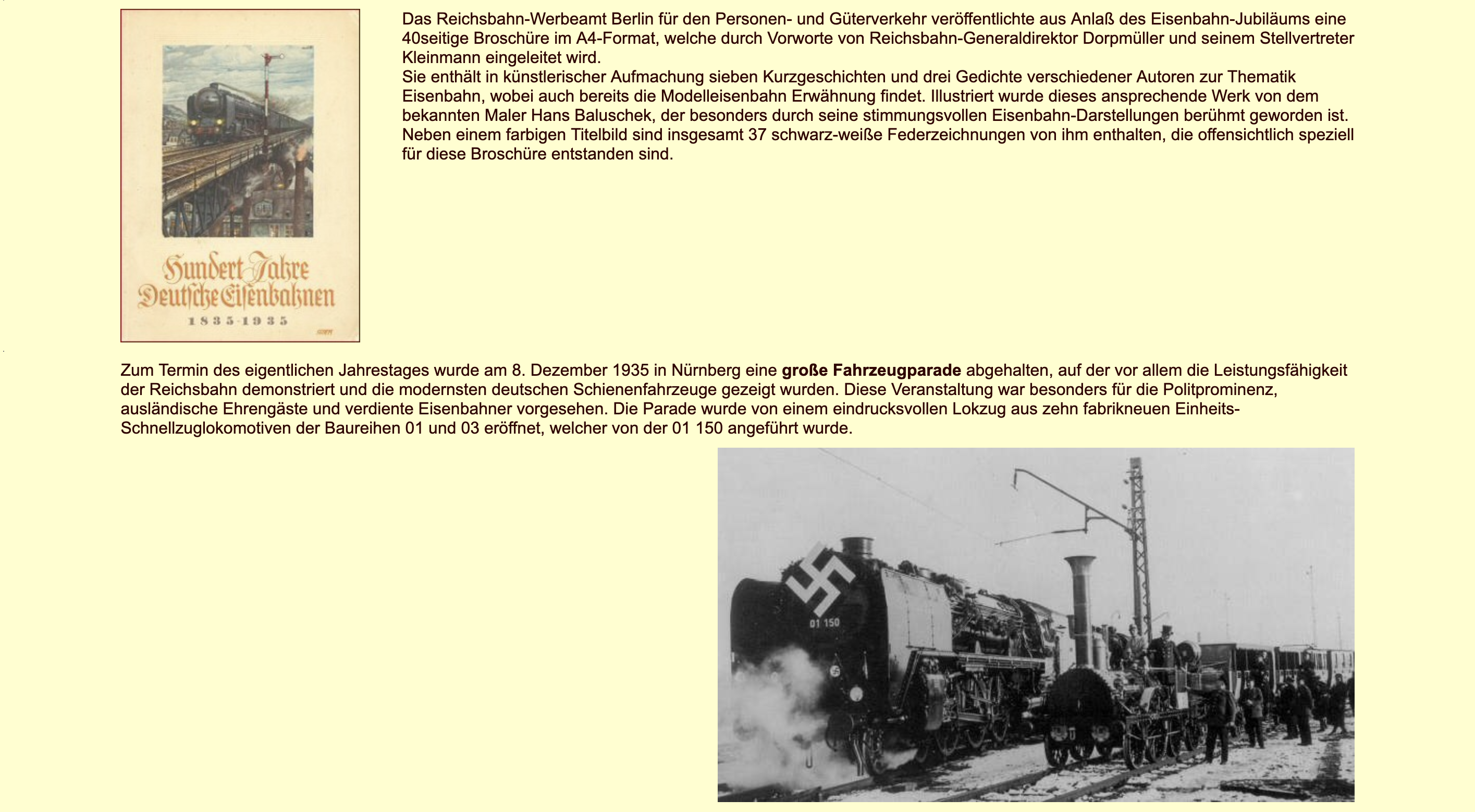 Hundert Jahre Deutsche Eisenbahnen
1835-1935

Das Reichsbahn-Werbeamt Berlin für den Personen- und Güterverkehr veröffentlichte aus Anlaß des Eisenbahn-Jubiläums eine 40seitige Broschüre im A4-Format, welche durch Vorworte von Reichsbahn-Generaldirektor Dorpmüller und seinem Stellvertreter Kleinmann eingeleitet wird.
Sie enthält in künstlerischer Aufmachung sieben Kurzgeschichten und drei Gedichte verschiedener Autoren zur Thematik Eisenbahn, wobei auch bereits die Modelleisenbahn Erwähnung findet. Illustriert wurde dieses ansprechende Werk von dem bekannten Maler Hans Baluschek, der besonders durch seine stimmungsvollen Eisenbahn-Darstellungen berühmt geworden ist. Neben einem farbigen Titelbild sind insgesamt 37 schwarz-weiße Federzeichnungen von ihm enthalten, die offensichtlich speziell für diese Broschüre entstanden sind.

Zum Termin des eigentlichen Jahrestages wurde am 8. Dezember 1935 in Nürnberg eine große Fahrzeugparade abgehalten, auf der vor allem die Leistungsfähigkeit der Reichsbahn demonstriert und die modernsten deutschen Schienenfahrzeuge gezeigt wurden. Diese Veranstaltung war besonders für die Politprominenz, ausländische Ehrengäste und verdiente Eisenbahner vorgesehen. Die Parade wurde von einem eindrucksvollen Lokzug aus zehn fabrikneuen Einheits-Schnellzuglokomotiven der Baureihen 01 und 03 eröffnet, welcher von der 01 150 angeführt wurde.

01 150